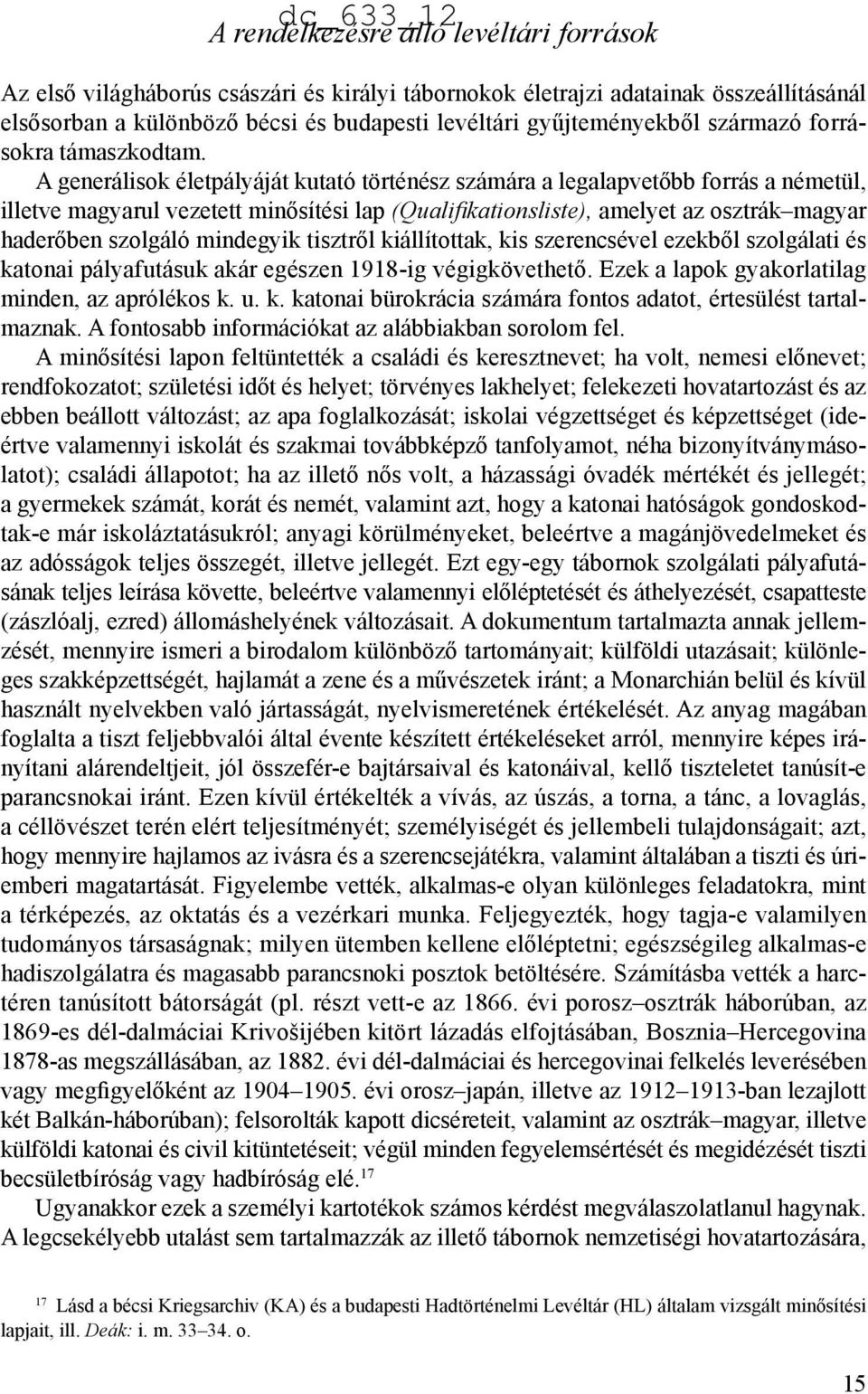 dc_633_12

A rendelkezésre álló levéltári források

Az első világháborús császári és királyi tábornokok életrajzi adatainak összeállításánál elsősorban a különböző bécsi és budapesti levéltári gyűjteményekből származó forrásokra támaszkodtam.

A generálisok életpályáját kutató történész számára a legalapvetőbb forrás a németül, illetve magyarul vezetett minősítési lap (Qualifikationsliste), amelyet az osztrák–magyar haderőben szolgáló mindegyik tisztről kiállítottak, kis szerencsével ezekből szolgálati és katonai pályafutásuk akár egészen 1918-ig végigkövethető. Ezek a lapok gyakorlatilag minden, az aprólékos k. u. k. katonai bürokrácia számára fontos adatot, értesülést tartalmaznak. A fontosabb információkat az alábbiakban sorolom fel.

A minősítési lapon feltüntették a családi és keresztnevet; ha volt, nemesi előnevet; rendfokozatot; születési időt és helyet; törvényes lakhelyet; felekezeti hovatartozást és az ebben beállott változást; az apa foglalkozását; iskolai végzettséget és képzettséget (ideértve valamennyi iskolát és szakmai továbbképző tanfolyamot, néha bizonyítványmásolatot); családi állapotot; ha az illető nős volt, a házassági óvadék mértékét és jellegét; a gyermekek számát, korát és nemét, valamint azt, hogy a katonai hatóságok gondoskodtak-e már iskoláztatásukról; anyagi körülményeket, beleértve a magánjövedelmeket és az adósságok teljes összegét, illetve jellegét. Ezt egy-egy tábornok szolgálati pályafutásának teljes leírása követte, beleértve valamennyi előléptetését és áthelyezését, csapatteste (zászlóalj, ezred) állomáshelyének változásait. A dokumentum tartalmazta annak jellemzését, mennyire ismeri a birodalom különböző tartományait; külföldi utazásait; különleges szakképzettségét, hajlamát a zene és a művészetek iránt; a Monarchián belül és kívül használt nyelvekben való jártasságát, nyelvismeretének értékelését. Az anyag magában foglalta a tiszt feljebbvalói által évente készített értékeléseket arról, mennyire képes irányítani alárendeltjeit, jól összefér-e bajtársaival és katonáival, kellő tiszteletet tanúsít-e parancsnokai iránt. Ezen kívül értékelték a vívás, az úszás, a torna, a tánc, a lovaglás, a céllövészet terén elért teljesítményét; személyiségét és jellembeli tulajdonságait; azt, hogy mennyire hajlamos az ivásra és a szerencsejátékra, valamint általában a tiszti és úriemberi magatartását. Figyelembe vették, alkalmas-e olyan különleges feladatokra, mint a térképezés, az oktatás és a vezérkari munka. Feljegyezték, hogy tagja-e valamilyen tudományos társaságnak; milyen ütemben kellene előléptetni; egészségileg alkalmas-e hadiszolgálatra és magasabb parancsnoki posztok betöltésére. Számításba vették a harctéren tanúsított bátorságát (pl. részt vett-e az 1866. évi porosz–osztrák háborúban, az 1869-es dél-dalmáciai Krivošijében kitört lázadás elfojtásában, Bosznia–Hercegovina 1878-as megszállásában, az 1882. évi dél-dalmáciai és hercegovinai felkelés leverésében vagy megfigyelőként az 1904–1905. évi orosz–japán, illetve az 1912–1913-ban lezajlott két Balkán-háborúban); felsorolták kapott dicséreteit, valamint az osztrák–magyar, illetve külföldi katonai és civil kitüntetéseit; végül minden fegyelemsértését és megidézését tiszti becsületbíróság vagy hadbíróság elé.$^{17}$

Ugyanakkor ezek a személyi kartotékok számos kérdést megválaszolatlanul hagynak. A legcsekélyebb utalást sem tartalmazzák az illető tábornok nemzetiségi hovatartozására,

$^{17}$ Lásd a bécsi Kriegsarchiv (KA) és a budapesti Hadtörténelmi Levéltár (HL) általam vizsgált minősítési lapjait, ill. Deák: i. m. 33–34. o.

15